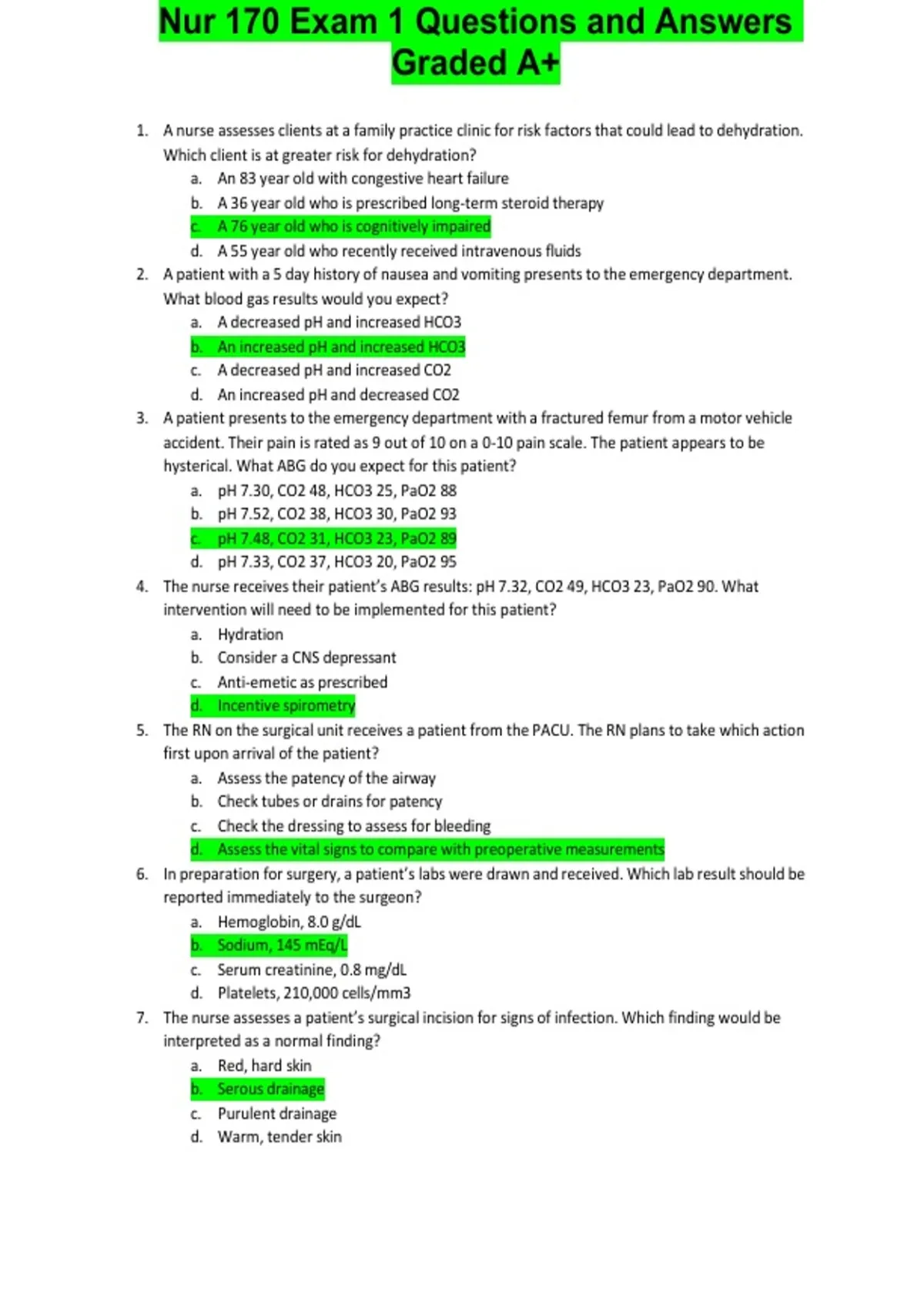 Nur 170 Exam 1 Questions and Answers Graded A+

1. A nurse assesses clients at a family practice clinic for risk factors that could lead to dehydration. Which client is at greater risk for dehydration?
a. An 83 year old with congestive heart failure
b. A 36 year old who is prescribed long-term steroid therapy
c. A 76 year old who is cognitively impaired
d. A 55 year old who recently received intravenous fluids

2. A patient with a 5 day history of nausea and vomiting presents to the emergency department. What blood gas results would you expect?
a. A decreased pH and increased HCO3
b. An increased pH and increased HCO3
c. A decreased pH and increased CO2
d. An increased pH and decreased CO2

3. A patient presents to the emergency department with a fractured femur from a motor vehicle accident. Their pain is rated as 9 out of 10 on a 0-10 pain scale. The patient appears to be hysterical. What ABG do you expect for this patient?
a. pH 7.30, CO2 48, HCO3 25, PaO2 88
b. pH 7.52, CO2 38, HCO3 30, PaO2 93
c. pH 7.48, CO2 31, HCO3 23, PaO2 89
d. pH 7.33, CO2 37, HCO3 20, PaO2 95

4. The nurse receives their patient's ABG results: pH 7.32, CO2 49, HCO3 23, PaO2 90. What intervention will need to be implemented for this patient?
a. Hydration
b. Consider a CNS depressant
c. Anti-emetic as prescribed
d. Incentive spirometry

5. The RN on the surgical unit receives a patient from the PACU. The RN plans to take which action first upon arrival of the patient?
a. Assess the patency of the airway
b. Check tubes or drains for patency
c. Check the dressing to assess for bleeding
d. Assess the vital signs to compare with preoperative measurements

6. In preparation for surgery, a patient's labs were drawn and received. Which lab result should be reported immediately to the surgeon?
a. Hemoglobin, 8.0 g/dL
b. Sodium, 145 mEq/L
c. Serum creatinine, 0.8 mg/dL
d. Platelets, 210,000 cells/mm3

7. The nurse assesses a patient's surgical incision for signs of infection. Which finding would be interpreted as a normal finding?
a. Red, hard skin
b. Serous drainage
c. Purulent drainage
d. Warm, tender skin